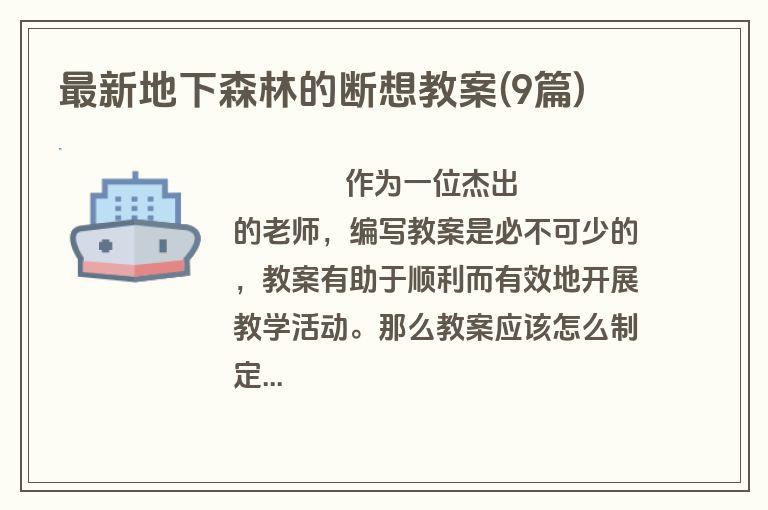 最新地下森林的断想教案(9篇)

作为一位杰出的老师，编写教案是必不可少的，教案有助于顺利而有效地开展教学活动。那么教案应该怎么制定...